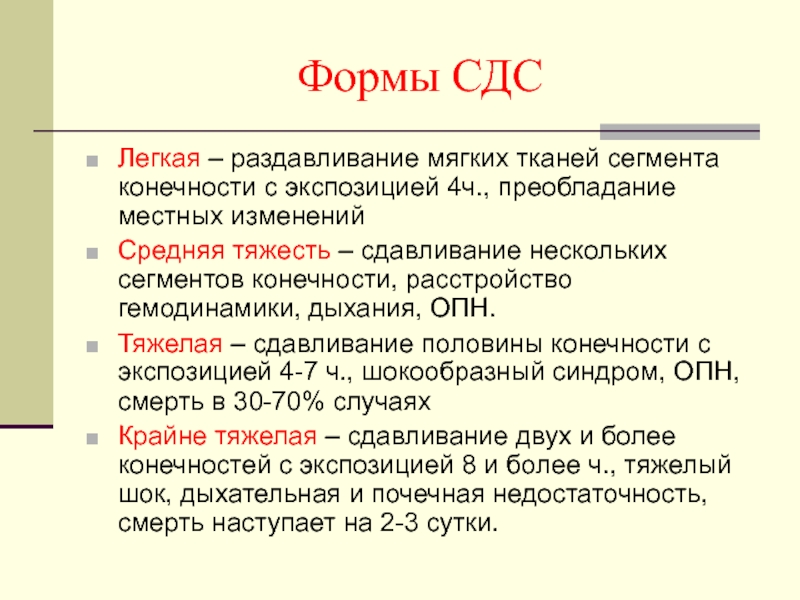 Формы СДС

Легкая – раздавливание мягких тканей сегмента конечности с экспозицией 4ч., преобладание местных изменений

Средняя тяжесть – сдавливание нескольких сегментов конечности, расстройство гемодинамики, дыхания, ОПН.

Тяжелая – сдавливание половины конечности с экспозицией 4-7 ч., шокообразный синдром, ОПН, смерть в 30-70% случаях

Крайне тяжелая – сдавливание двух и более конечностей с экспозицией 8 и более ч., тяжелый шок, дыхательная и почечная недостаточность, смерть наступает на 2-3 сутки.